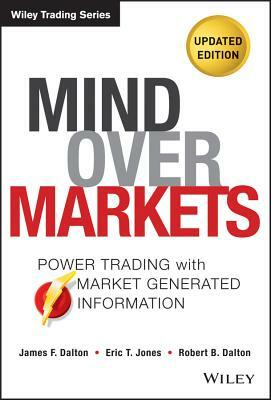 Wiley Trading Series

UPDATED EDITION

MIND OVER MARKETS

POWER TRADING with MARKET GENERATED INFORMATION

James F. Dalton • Eric T. Jones • Robert B. Dalton

WILEY